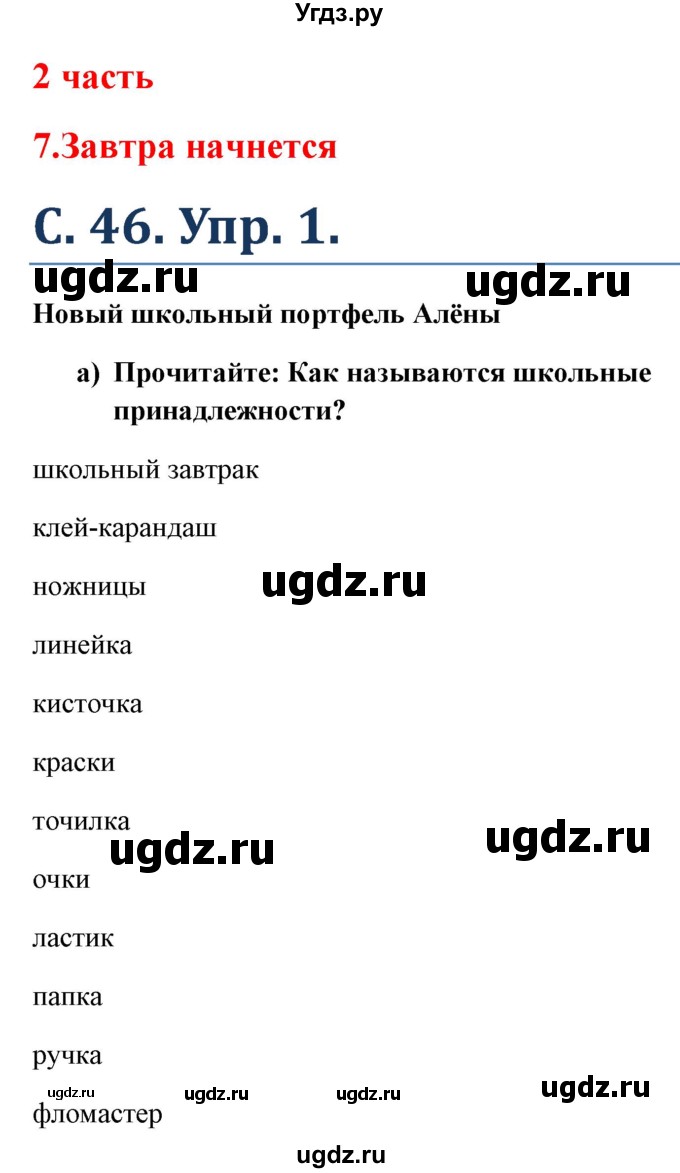 Угдз.ру

2 часть

7.Завтра начнется

С. 46. Упр. 1.

ugdz.ru ugdz.ru

Новый школьный портфель Алёны

а) Прочитайте: Как называются школьные принадлежности?

школьный завтрак

клей-карандаш

ножницы

ugdz.ru

линейка

кисточка

краски

точилка

ugdz.ru ugdz.ru

очки

ластик

папка

ручка

ugdz.ru ugdz.ru ugdz.ru ugdz.ru

фломастер

ugdz.ru